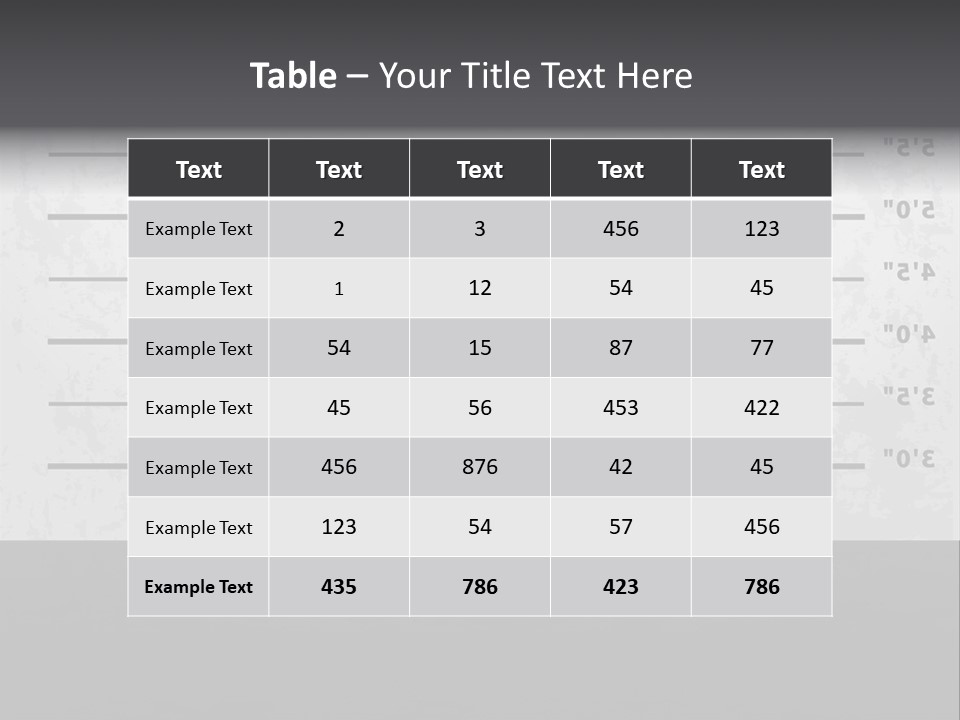 Table – Your Title Text Here

| Text | Text | Text | Text | Text |
|---|---|---|---|---|
| Example Text | 2 | 3 | 456 | 123 |
| Example Text | 1 | 12 | 54 | 45 |
| Example Text | 54 | 15 | 87 | 77 |
| Example Text | 45 | 56 | 453 | 422 |
| Example Text | 456 | 876 | 42 | 45 |
| Example Text | 123 | 54 | 57 | 456 |
| Example Text | 435 | 786 | 423 | 786 |

5'5"
5'0"
4'5"
4'0"
3'5"
3'0"